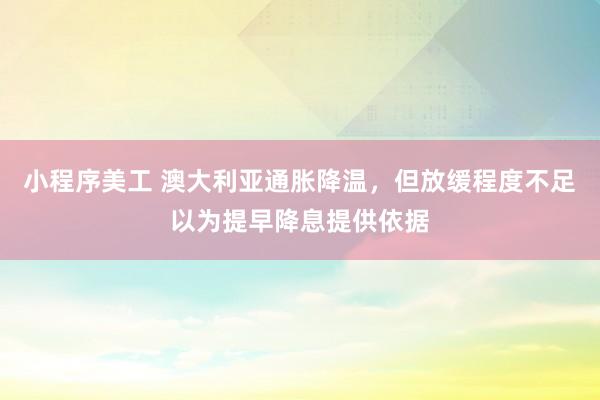 小程序美工 澳大利亚通胀降温，但放缓程度不足以为提早降息提供依据